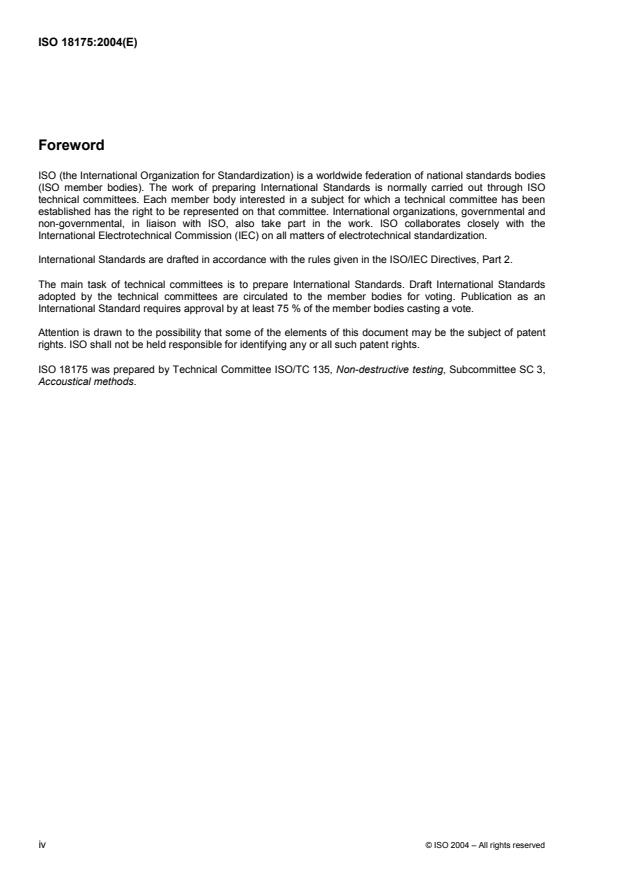 ISO 18175:2004(E)

Foreword

ISO (the International Organization for Standardization) is a worldwide federation of national standards bodies (ISO member bodies). The work of preparing International Standards is normally carried out through ISO technical committees. Each member body interested in a subject for which a technical committee has been established has the right to be represented on that committee. International organizations, governmental and non-governmental, in liaison with ISO, also take part in the work. ISO collaborates closely with the International Electrotechnical Commission (IEC) on all matters of electrotechnical standardization.

International Standards are drafted in accordance with the rules given in the ISO/IEC Directives, Part 2.

The main task of technical committees is to prepare International Standards. Draft International Standards adopted by the technical committees are circulated to the member bodies for voting. Publication as an International Standard requires approval by at least 75 % of the member bodies casting a vote.

Attention is drawn to the possibility that some of the elements of this document may be the subject of patent rights. ISO shall not be held responsible for identifying any or all such patent rights.

ISO 18175 was prepared by Technical Committee ISO/TC 135, Non-destructive testing, Subcommittee SC 3, Accoustical methods.

iv

© ISO 2004 – All rights reserved